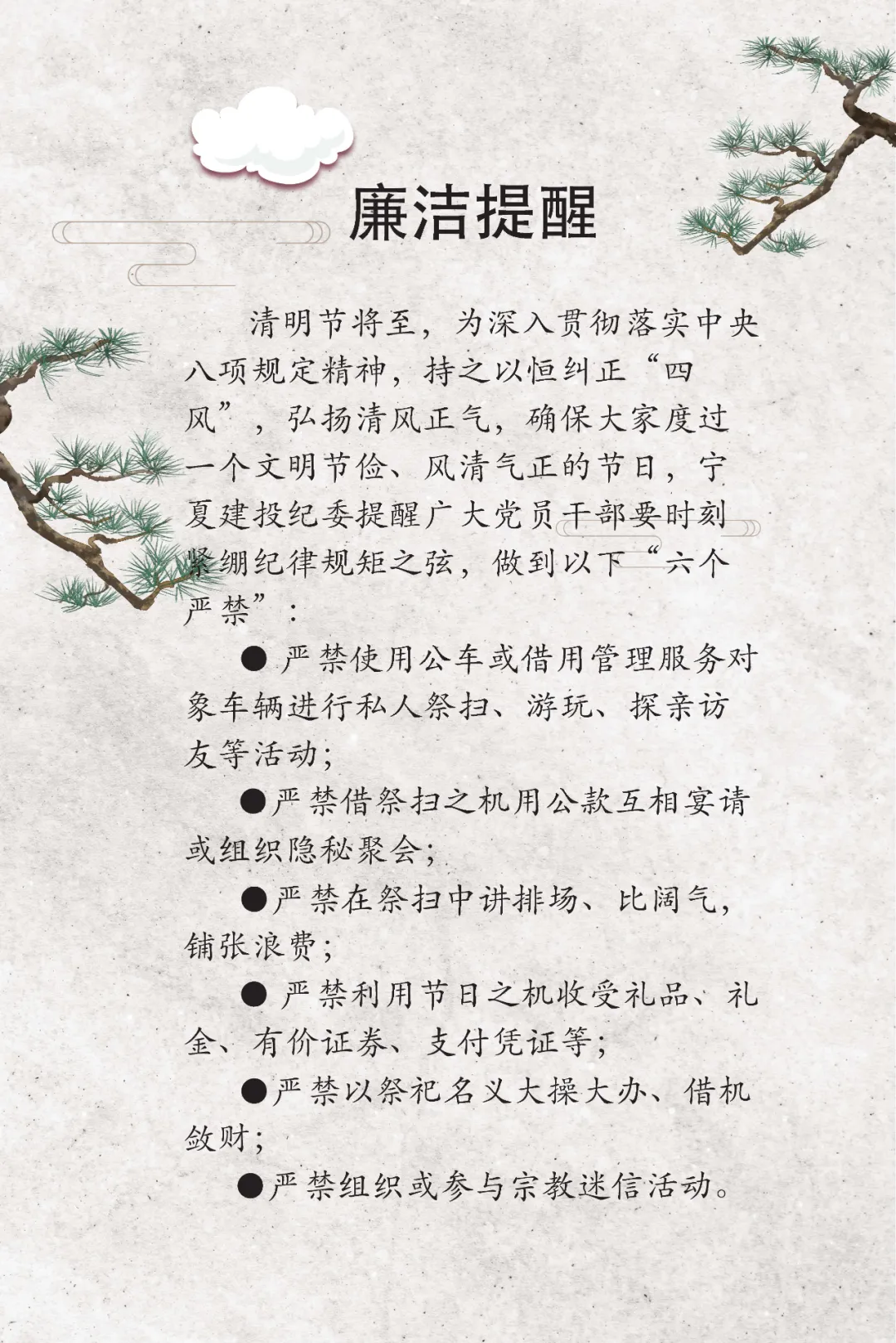 廉洁提醒

清明节将至，为深入贯彻落实中央八项规定精神，持之以恒纠正“四风”，弘扬清风正气，确保大家度过一个文明节俭、风清气正的节日，宁夏建投纪委提醒广大党员干部要时刻紧绷纪律规矩之弦，做到以下“六个严禁”：

● 严禁使用公车或借用管理服务对象车辆进行私人祭扫、游玩、探亲访友等活动；

●严禁借祭扫之机用公款互相宴请或组织隐秘聚会；

●严禁在祭扫中讲排场、比阔气，铺张浪费；

● 严禁利用节日之机收受礼品、礼金、有价证券、支付凭证等；

●严禁以祭祀名义大操大办、借机敛财；

●严禁组织或参与宗教迷信活动。